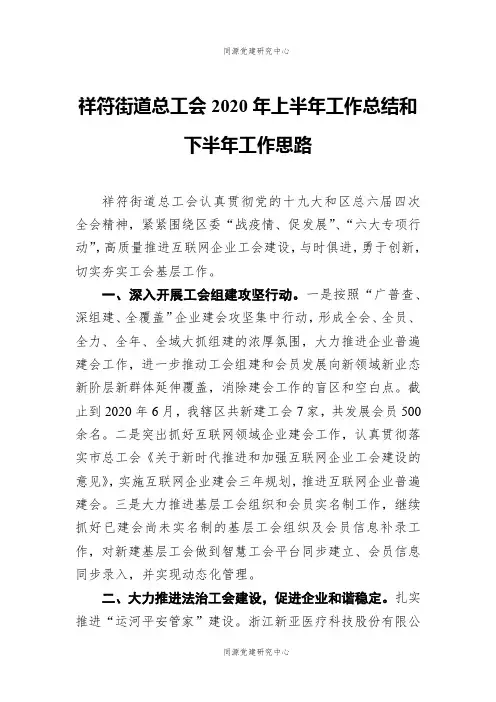 同源党建研究中心

祥符街道总工会 2020 年上半年工作总结和下半年工作思路

祥符街道总工会认真贯彻党的十九大和区总六届四次全会精神，紧紧围绕区委“战疫情、促发展”、“六大专项行动”，高质量推进互联网企业工会建设，与时俱进，勇于创新，切实夯实工会基层工作。

一、深入开展工会组建攻坚行动。一是按照“广普查、深组建、全覆盖”企业建会攻坚集中行动，形成全会、全员、全力、全年、全域大抓组建的浓厚氛围，大力推进企业普遍建会工作，进一步推动工会组建和会员发展向新领域新业态新阶层新群体延伸覆盖，消除建会工作的盲区和空白点。截止到 2020 年 6 月，我辖区共新建工会 7 家，共发展会员 500 余名。二是突出抓好互联网领域企业建会工作，认真贯彻落实市总工会《关于新时代推进和加强互联网企业工会建设的意见》，实施互联网企业建会三年规划，推进互联网企业普遍建会。三是大力推进基层工会组织和会员实名制工作，继续抓好已建会尚未实名制的基层工会组织及会员信息补录工作，对新建基层工会做到智慧工会平台同步建立、会员信息同步录入，并实现动态化管理。

二、大力推进法治工会建设，促进企业和谐稳定。扎实推进“运河平安管家”建设。浙江新亚医疗科技股份有限公

同源党建研究中心